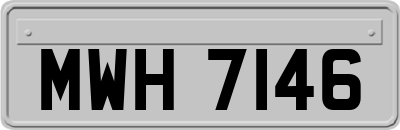 MWH 7146